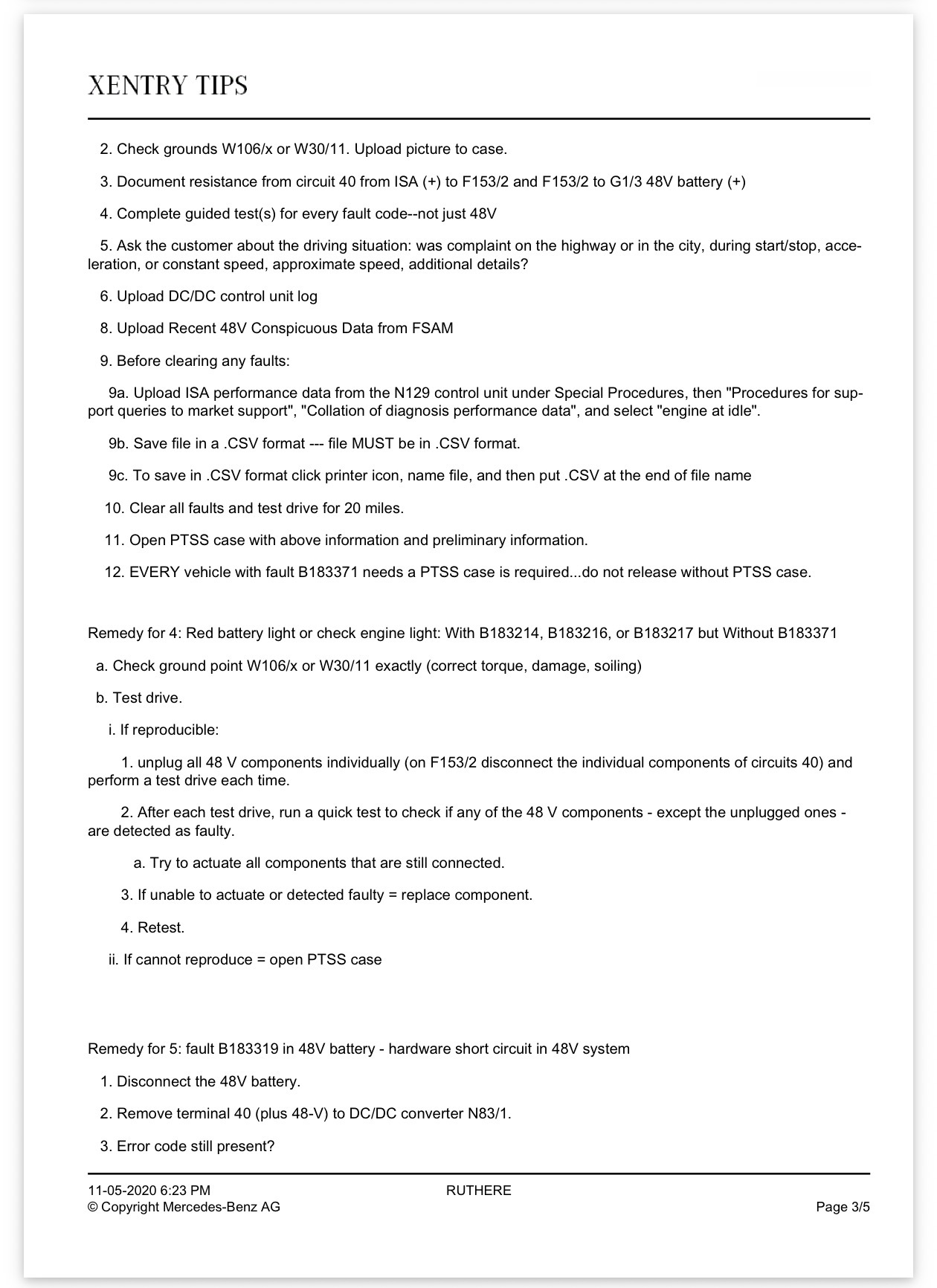 XENTRY TIPS

2. Check grounds W106/x or W30/11. Upload picture to case.

3. Document resistance from circuit 40 from ISA (+) to F153/2 and F153/2 to G1/3 48V battery (+)

4. Complete guided test(s) for every fault code--not just 48V

5. Ask the customer about the driving situation: was complaint on the highway or in the city, during start/stop, acceleration, or constant speed, approximate speed, additional details?

6. Upload DC/DC control unit log

8. Upload Recent 48V Conspicuous Data from FSAM

9. Before clearing any faults:

9a. Upload ISA performance data from the N129 control unit under Special Procedures, then "Procedures for support queries to market support", "Collation of diagnosis performance data", and select "engine at idle".

9b. Save file in a .CSV format --- file MUST be in .CSV format.

9c. To save in .CSV format click printer icon, name file, and then put .CSV at the end of file name

10. Clear all faults and test drive for 20 miles.

11. Open PTSS case with above information and preliminary information.

12. EVERY vehicle with fault B183371 needs a PTSS case is required...do not release without PTSS case.

Remedy for 4: Red battery light or check engine light: With B183214, B183216, or B183217 but Without B183371

a. Check ground point W106/x or W30/11 exactly (correct torque, damage, soiling)

b. Test drive.

i. If reproducible:

1. unplug all 48 V components individually (on F153/2 disconnect the individual components of circuits 40) and perform a test drive each time.

2. After each test drive, run a quick test to check if any of the 48 V components - except the unplugged ones - are detected as faulty.

a. Try to actuate all components that are still connected.

3. If unable to actuate or detected faulty = replace component.

4. Retest.

ii. If cannot reproduce = open PTSS case

Remedy for 5: fault B183319 in 48V battery - hardware short circuit in 48V system

1. Disconnect the 48V battery.

2. Remove terminal 40 (plus 48-V) to DC/DC converter N83/1.

3. Error code still present?

11-05-2020 6:23 PM
© Copyright Mercedes-Benz AG
RUTHERE
Page 3/5